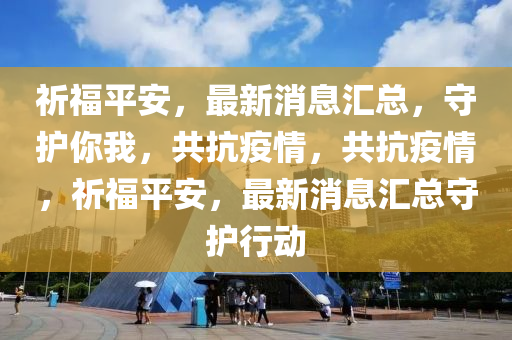 祈福平安，最新消息汇总，守护你我，共抗疫情，共抗疫情，祈福平安，最新消息汇总守护行动